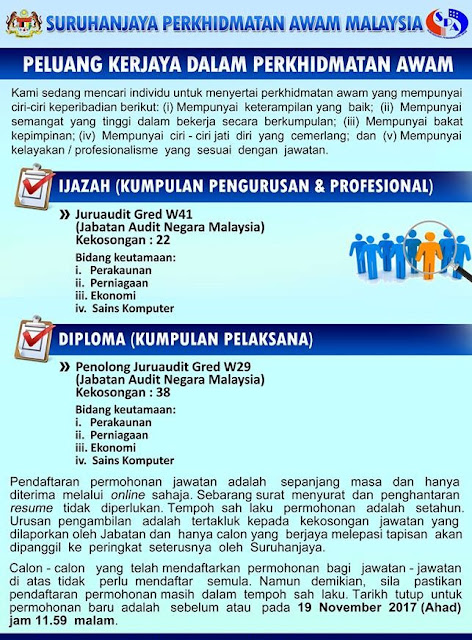 SURUHANJAYA PERKHIDMATAN AWAM MALAYSIA

SPA

PELUANG KERJAYA DALAM PERKHIDMATAN AWAM

Kami sedang mencari individu untuk menyertai perkhidmatan awam yang mempunyai ciri-ciri keperibadian berikut: (i) Mempunyai keterampilan yang baik; (ii) Mempunyai semangat yang tinggi dalam bekerja secara berkumpulan; (iii) Mempunyai bakat kepimpinan; (iv) Mempunyai ciri - ciri jati diri yang cemerlang; dan (v) Mempunyai kelayakan / profesionalisme yang sesuai dengan jawatan.

IJAZAH (KUMPULAN PENGURUSAN & PROFESIONAL)

» Juruaudit Gred W41
(Jabatan Audit Negara Malaysia)
Kekosongan : 22

Bidang keutamaan:
i. Perakaunan
ii. Perniagaan
iii. Ekonomi
iv. Sains Komputer

DIPLOMA (KUMPULAN PELAKSANA)

» Penolong Juruaudit Gred W29
(Jabatan Audit Negara Malaysia)
Kekosongan : 38

Bidang keutamaan:
i. Perakaunan
ii. Perniagaan
iii. Ekonomi
iv. Sains Komputer

Pendaftaran permohonan jawatan adalah sepanjang masa dan hanya diterima melalui online sahaja. Sebarang surat menyurat dan penghantaran resume tidak diperlukan. Tempoh sah laku permohonan adalah setahun. Urusan pengambilan adalah tertakluk kepada kekosongan jawatan yang dilaporkan oleh Jabatan dan hanya calon yang berjaya melepasi tapisan akan dipanggil ke peringkat seterusnya oleh Suruhanjaya.

Calon - calon yang telah mendaftarkan permohonan bagi jawatan - jawatan di atas tidak perlu mendaftar semula. Namun demikian, sila pastikan pendaftaran permohonan masih dalam tempoh sah laku. Tarikh tutup untuk permohonan baru adalah sebelum atau pada 19 November 2017 (Ahad) jam 11.59 malam.